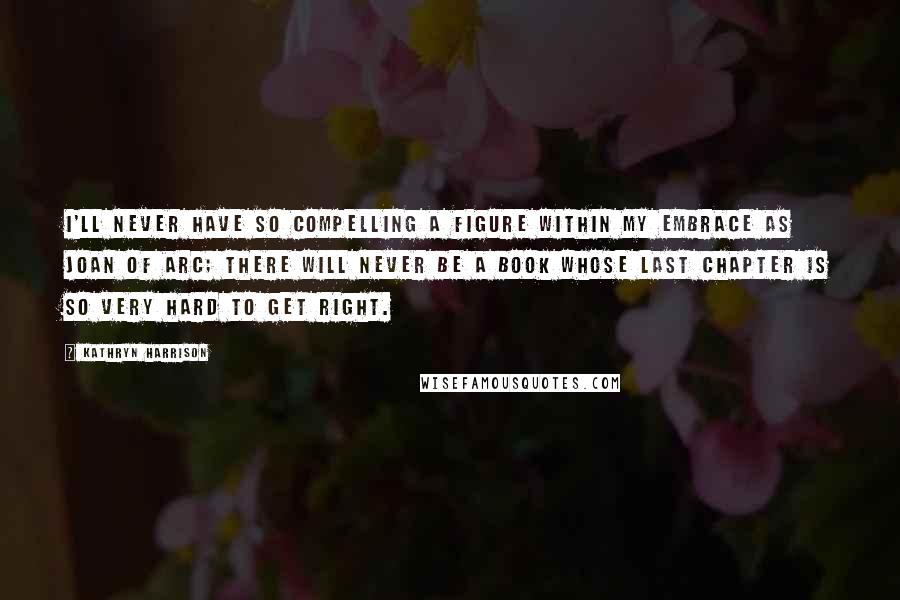 I'LL NEVER HAVE SO COMPELLING A FIGURE WITHIN MY EMBRACE AS JOAN OF ARC; THERE WILL NEVER BE A BOOK WHOSE LAST CHAPTER IS SO VERY HARD TO GET RIGHT.

? KATHRYN HARRISON

WISEFAMOUSQUOTES.COM